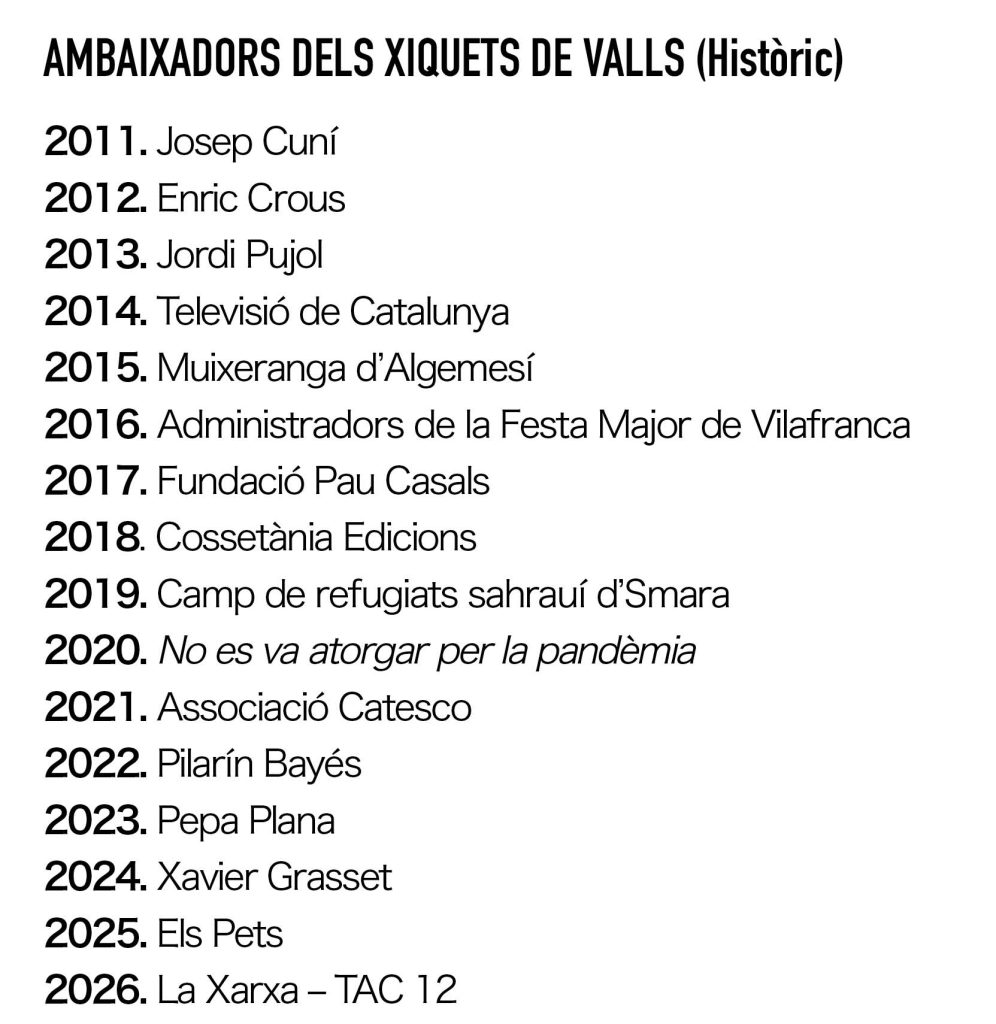 AMBAIXADORS DELS XIQUETS DE VALLS (Històric)

2011. Josep Cuní
2012. Enric Crous
2013. Jordi Pujol
2014. Televisió de Catalunya
2015. Muixeranga d'Algemesí
2016. Administradors de la Festa Major de Vilafranca
2017. Fundació Pau Casals
2018. Cossetània Edicions
2019. Camp de refugiats sahrauí d'Smara
2020. No es va atorgar per la pandèmia
2021. Associació Catesco
2022. Pilarín Bayés
2023. Pepa Plana
2024. Xavier Grasset
2025. Els Pets
2026. La Xarxa – TAC 12